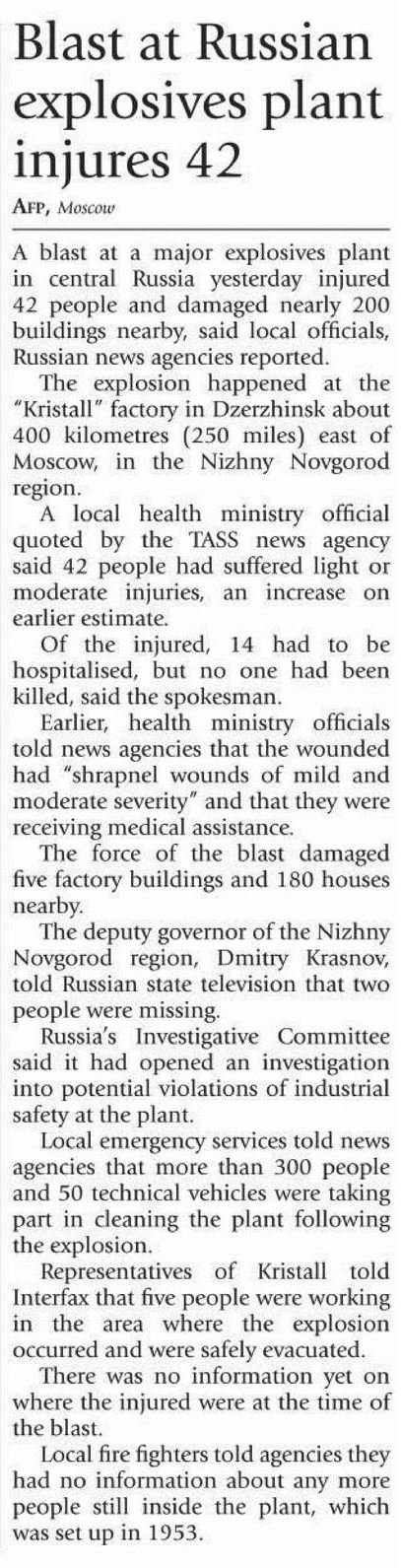 Blast at Russian explosives plant injures 42

AFP, Moscow

A blast at a major explosives plant in central Russia yesterday injured 42 people and damaged nearly 200 buildings nearby, said local officials, Russian news agencies reported.

The explosion happened at the "Kristall" factory in Dzerzhinsk about 400 kilometres (250 miles) east of Moscow, in the Nizhny Novgorod region.

A local health ministry official quoted by the TASS news agency said 42 people had suffered light or moderate injuries, an increase on earlier estimate.

Of the injured, 14 had to be hospitalised, but no one had been killed, said the spokesman.

Earlier, health ministry officials told news agencies that the wounded had "shrapnel wounds of mild and moderate severity" and that they were receiving medical assistance.

The force of the blast damaged five factory buildings and 180 houses nearby.

The deputy governor of the Nizhny Novgorod region, Dmitry Krasnov, told Russian state television that two people were missing.

Russia's Investigative Committee said it had opened an investigation into potential violations of industrial safety at the plant.

Local emergency services told news agencies that more than 300 people and 50 technical vehicles were taking part in cleaning the plant following the explosion.

Representatives of Kristall told Interfax that five people were working in the area where the explosion occurred and were safely evacuated.

There was no information yet on where the injured were at the time of the blast.

Local fire fighters told agencies they had no information about any more people still inside the plant, which was set up in 1953.